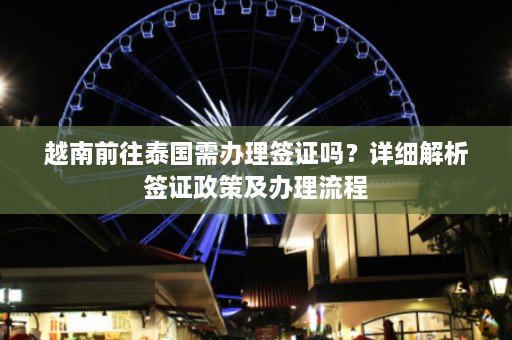 越南前往泰国需办理签证吗？详细解析签证政策及办理流程